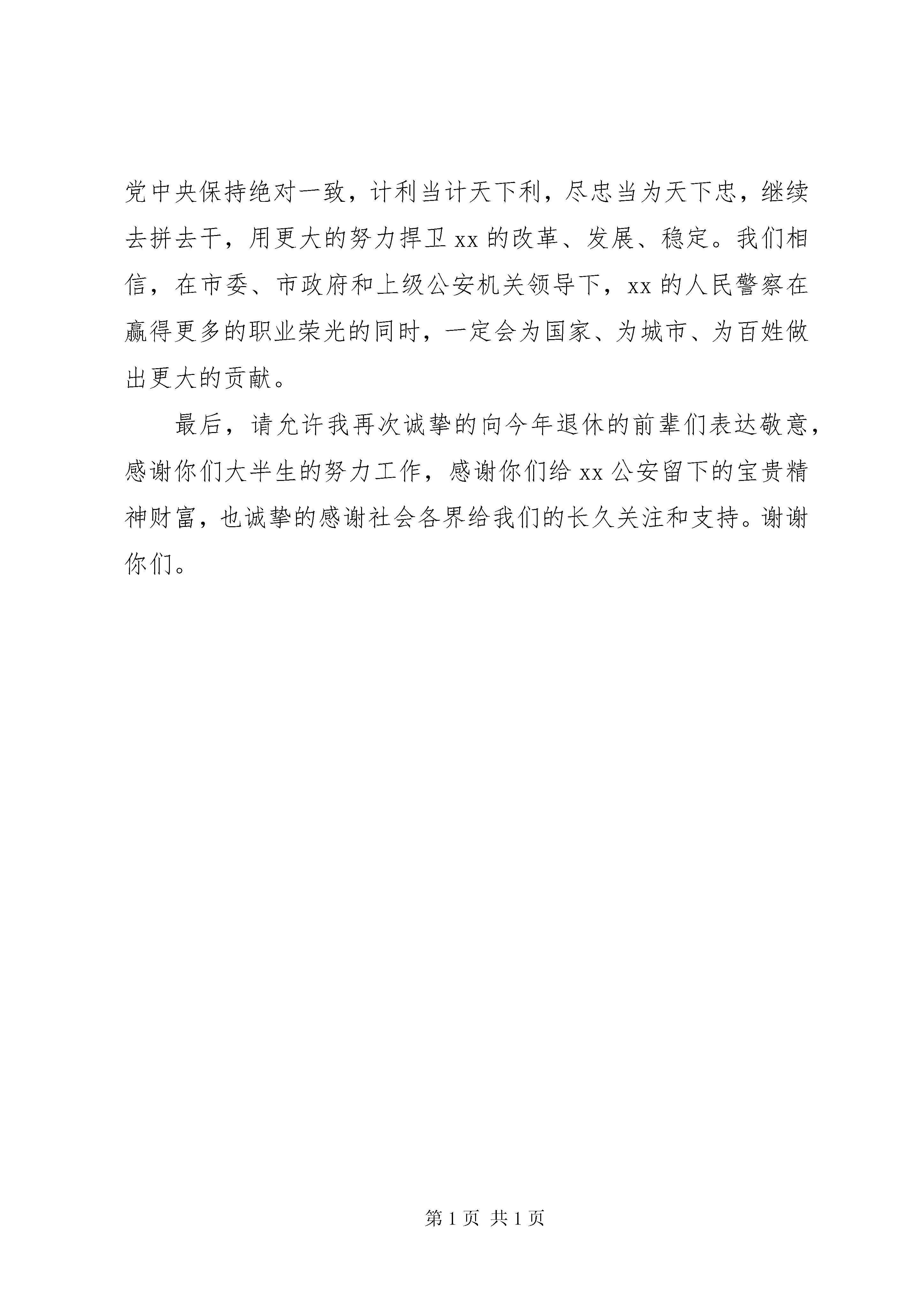 党中央保持绝对一致，计利当计天下利，尽忠当为天下忠，继续去拼去干，用更大的努力捍卫 xx 的改革、发展、稳定。我们相信，在市委、市政府和上级公安机关领导下，xx 的人民警察在赢得更多的职业荣光的同时，一定会为国家、为城市、为百姓做出更大的贡献。

最后，请允许我再次诚挚的向今年退休的前辈们表达敬意，感谢你们大半生的努力工作，感谢你们给 xx 公安留下的宝贵精神财富，也诚挚的感谢社会各界给我们的长久关注和支持。谢谢你们。

第 1 页 共 1 页